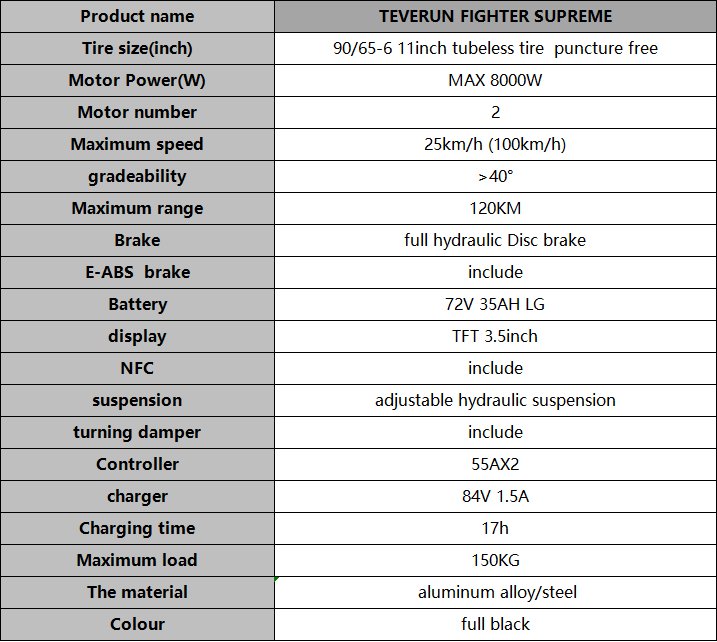 | Product name | TEVERUN FIGHTER SUPREME |
|---|---|
| Tire size(inch) | 90/65-6 11inch tubeless tire puncture free |
| Motor Power(W) | MAX 8000W |
| Motor number | 2 |
| Maximum speed | 25km/h (100km/h) |
| gradeability | >40° |
| Maximum range | 120KM |
| Brake | full hydraulic Disc brake |
| E-ABS brake | include |
| Battery | 72V 35AH LG |
| display | TFT 3.5inch |
| NFC | include |
| suspension | adjustable hydraulic suspension |
| turning damper | include |
| Controller | 55AX2 |
| charger | 84V 1.5A |
| Charging time | 17h |
| Maximum load | 150KG |
| The material | aluminum alloy/steel |
| Colour | full black |